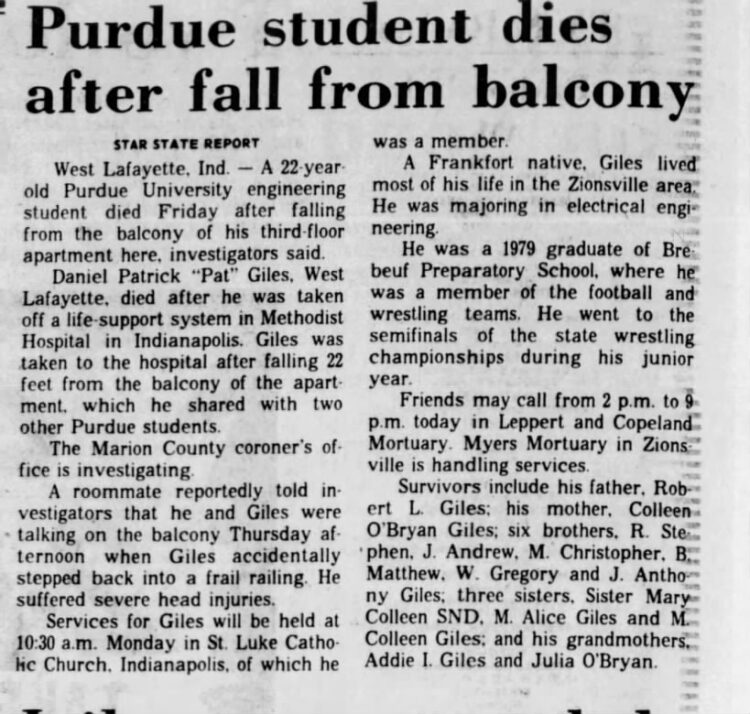 Purdue student dies after fall from balcony

STAR STATE REPORT

West Lafayette, Ind. — A 22-year-old Purdue University engineering student died Friday after falling from the balcony of his third-floor apartment here, investigators said.

Daniel Patrick "Pat" Giles, West Lafayette, died after he was taken off a life-support system in Methodist Hospital in Indianapolis. Giles was taken to the hospital after falling 22 feet from the balcony of the apartment, which he shared with two other Purdue students.

The Marion County coroner's office is investigating.

A roommate reportedly told investigators that he and Giles were talking on the balcony Thursday afternoon when Giles accidentally stepped back into a frail railing. He suffered severe head injuries.

Services for Giles will be held at 10:30 a.m. Monday in St. Luke Catholic Church, Indianapolis, of which he was a member.

A Frankfort native, Giles lived most of his life in the Zionsville area. He was majoring in electrical engineering.

He was a 1979 graduate of Brebeuf Preparatory School, where he was a member of the football and wrestling teams. He went to the semifinals of the state wrestling championships during his junior year.

Friends may call from 2 p.m. to 9 p.m. today in Leppert and Copeland Mortuary. Myers Mortuary in Zionsville is handling services.

Survivors include his father, Robert L. Giles; his mother, Colleen O'Bryan Giles; six brothers, R. Stephen, J. Andrew, M. Christopher, B. Matthew, W. Gregory and J. Anthony Giles; three sisters, Sister Mary Colleen SND, M. Alice Giles and M. Colleen Giles; and his grandmothers, Addie I. Giles and Julia O'Bryan.